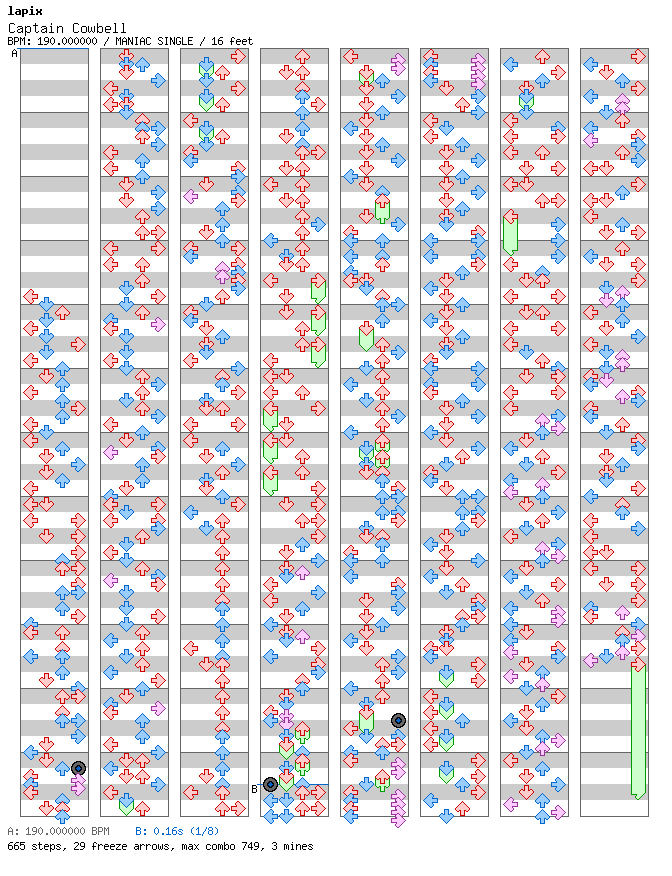 lapix
Captain Cowbell
BPM: 190.000000 / MANIAC SINGLE / 16 feet

A

B

A: 190.000000 BPM B: 0.16s (1/8)
665 steps, 29 freeze arrows, max combo 749, 3 mines